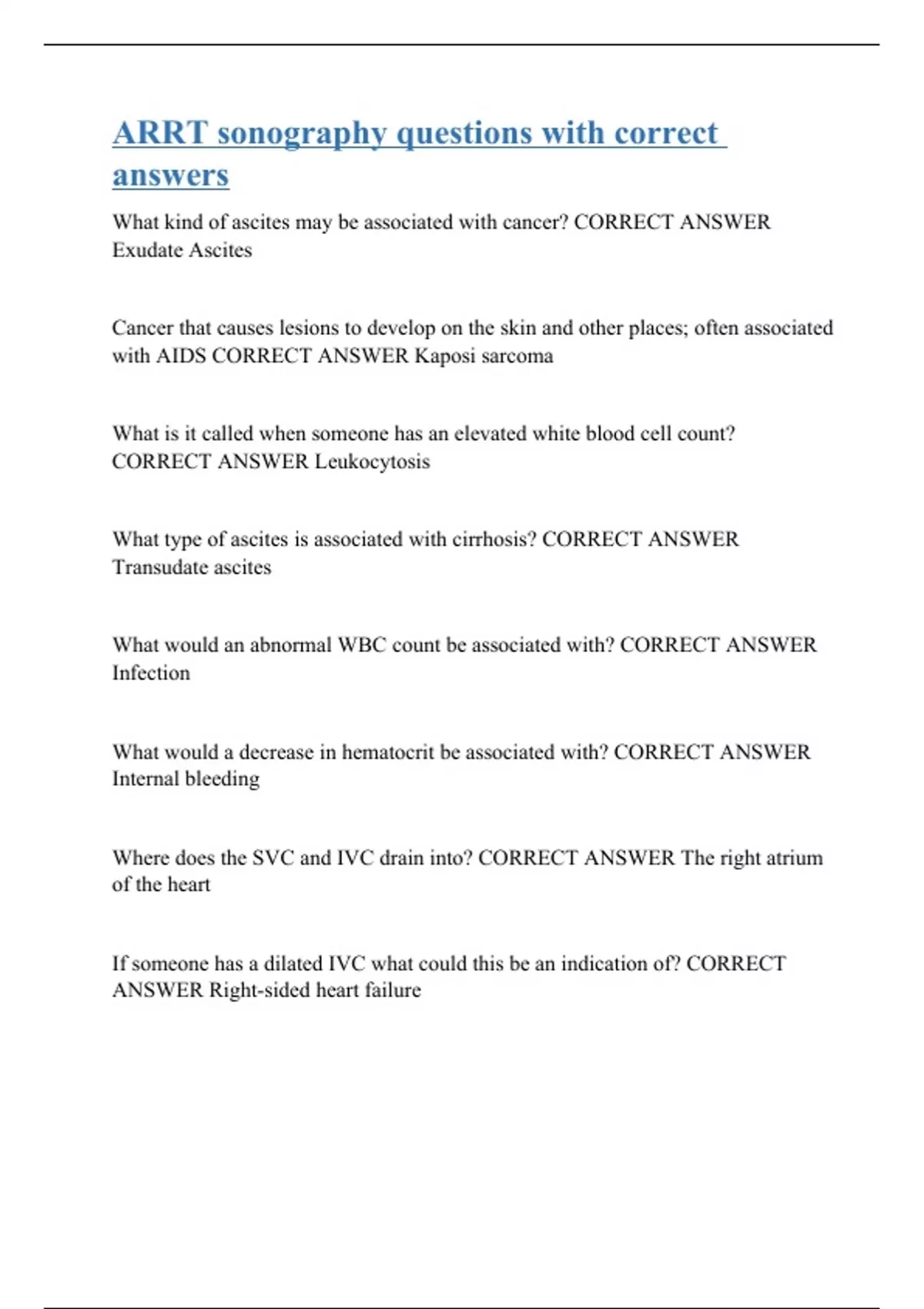 ARRT sonography questions with correct answers

What kind of ascites may be associated with cancer? CORRECT ANSWER Exudate Ascites

Cancer that causes lesions to develop on the skin and other places; often associated with AIDS CORRECT ANSWER Kaposi sarcoma

What is it called when someone has an elevated white blood cell count? CORRECT ANSWER Leukocytosis

What type of ascites is associated with cirrhosis? CORRECT ANSWER Transudate ascites

What would an abnormal WBC count be associated with? CORRECT ANSWER Infection

What would a decrease in hematocrit be associated with? CORRECT ANSWER Internal bleeding

Where does the SVC and IVC drain into? CORRECT ANSWER The right atrium of the heart

If someone has a dilated IVC what could this be an indication of? CORRECT ANSWER Right-sided heart failure